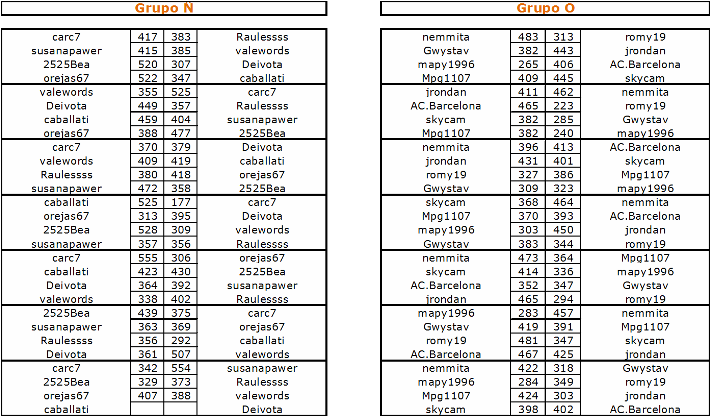 Grupo Ñ

| carc7 | 417 | 383 | Raulessss |
|---|---|---|---|
| susanapawer | 415 | 385 | valewords |
| 2525Bea | 520 | 307 | Deivota |
| orejas67 | 522 | 347 | caballati |
| valewords | 355 | 525 | carc7 |
| Deivota | 449 | 357 | Raulessss |
| caballati | 459 | 404 | susanapawer |
| orejas67 | 388 | 477 | 2525Bea |
| carc7 | 370 | 379 | Deivota |
| valewords | 409 | 419 | caballati |
| Raulessss | 380 | 418 | orejas67 |
| susanapawer | 472 | 358 | 2525Bea |
| caballati | 525 | 177 | carc7 |
| orejas67 | 313 | 395 | Deivota |
| 2525Bea | 528 | 309 | valewords |
| susanapawer | 357 | 356 | Raulessss |
| carc7 | 555 | 306 | orejas67 |
| caballati | 423 | 430 | 2525Bea |
| Deivota | 364 | 392 | susanapawer |
| valewords | 338 | 402 | Raulessss |
| 2525Bea | 439 | 375 | carc7 |
| susanapawer | 363 | 369 | orejas67 |
| Raulessss | 356 | 292 | caballati |
| Deivota | 361 | 507 | valewords |
| carc7 | 342 | 554 | susanapawer |
| 2525Bea | 329 | 373 | Raulessss |
| orejas67 | 407 | 388 | valewords |
| caballati | | | Deivota |

Grupo O

| nemmita | 483 | 313 | romy19 |
|---|---|---|---|
| Gwystav | 382 | 443 | jrondan |
| mapy1996 | 265 | 406 | AC.Barcelona |
| Mpg1107 | 409 | 445 | skycam |
| jrondan | 411 | 462 | nemmita |
| AC.Barcelona | 465 | 223 | romy19 |
| skycam | 382 | 285 | Gwystav |
| Mpg1107 | 382 | 240 | mapy1996 |
| nemmita | 396 | 413 | AC.Barcelona |
| jrondan | 431 | 401 | skycam |
| romy19 | 327 | 386 | Mpg1107 |
| Gwystav | 309 | 323 | mapy1996 |
| skycam | 368 | 464 | nemmita |
| Mpg1107 | 370 | 393 | AC.Barcelona |
| mapy1996 | 303 | 450 | jrondan |
| Gwystav | 383 | 344 | romy19 |
| nemmita | 473 | 364 | Mpg1107 |
| skycam | 414 | 336 | mapy1996 |
| AC.Barcelona | 352 | 347 | Gwystav |
| jrondan | 465 | 294 | romy19 |
| mapy1996 | 283 | 457 | nemmita |
| Gwystav | 419 | 391 | Mpg1107 |
| romy19 | 481 | 347 | skycam |
| AC.Barcelona | 467 | 425 | jrondan |
| nemmita | 422 | 318 | Gwystav |
| mapy1996 | 284 | 349 | romy19 |
| Mpg1107 | 424 | 303 | jrondan |
| skycam | 398 | 402 | AC.Barcelona |